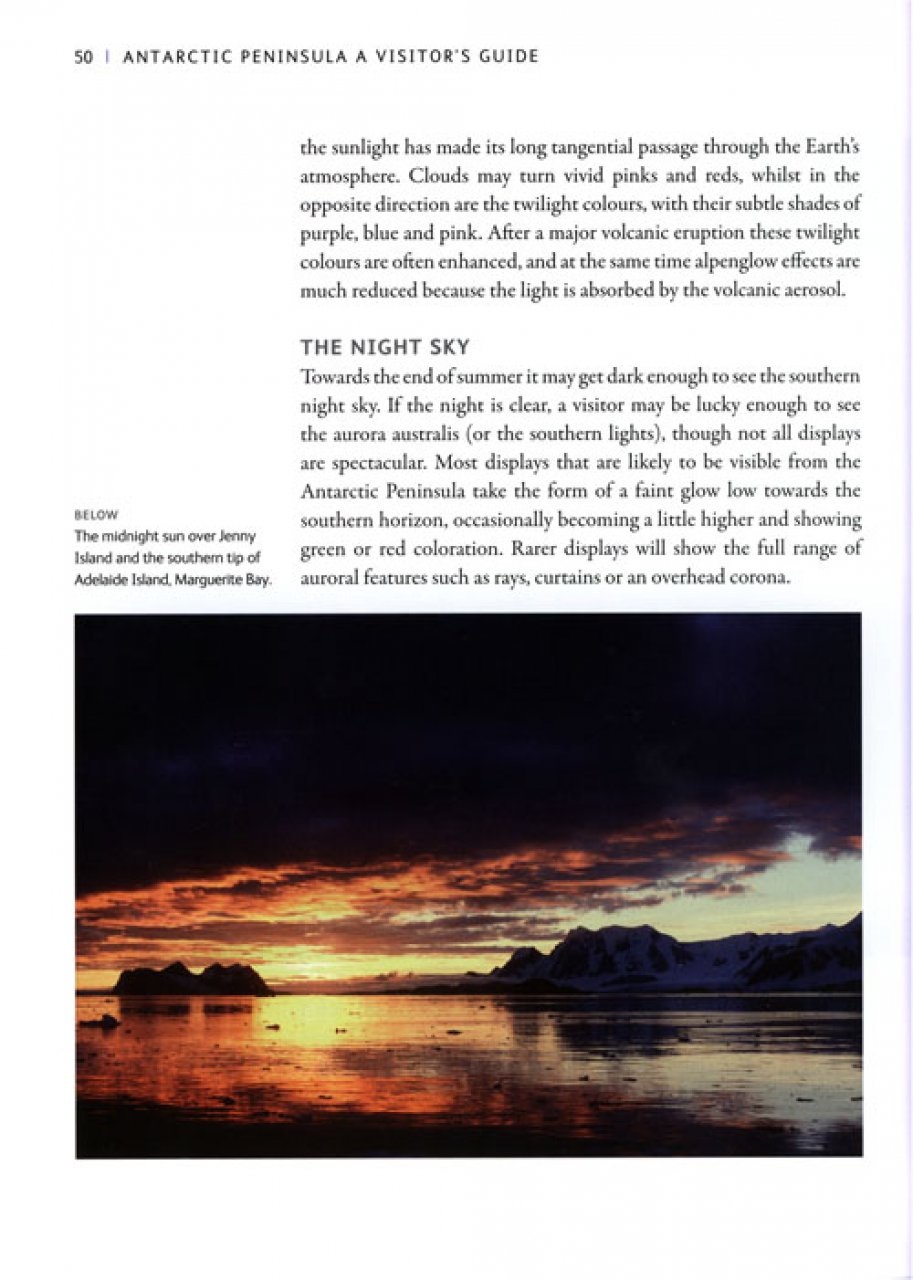 50 | ANTARCTIC PENINSULA A VISITOR'S GUIDE

the sunlight has made its long tangential passage through the Earth's atmosphere. Clouds may turn vivid pinks and reds, whilst in the opposite direction are the twilight colours, with their subtle shades of purple, blue and pink. After a major volcanic eruption these twilight colours are often enhanced, and at the same time alpenglow effects are much reduced because the light is absorbed by the volcanic aerosol.

THE NIGHT SKY

Towards the end of summer it may get dark enough to see the southern night sky. If the night is clear, a visitor may be lucky enough to see the aurora australis (or the southern lights), though not all displays are spectacular. Most displays that are likely to be visible from the Antarctic Peninsula take the form of a faint glow low towards the southern horizon, occasionally becoming a little higher and showing green or red coloration. Rarer displays will show the full range of auroral features such as rays, curtains or an overhead corona.

BELOW
The midnight sun over Jenny Island and the southern tip of Adelaide Island, Marguerite Bay.